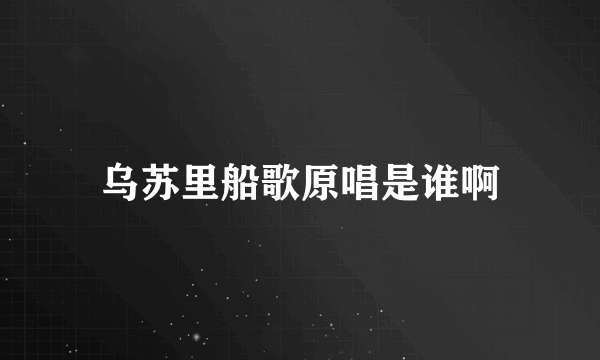 乌苏里船歌原唱是谁啊